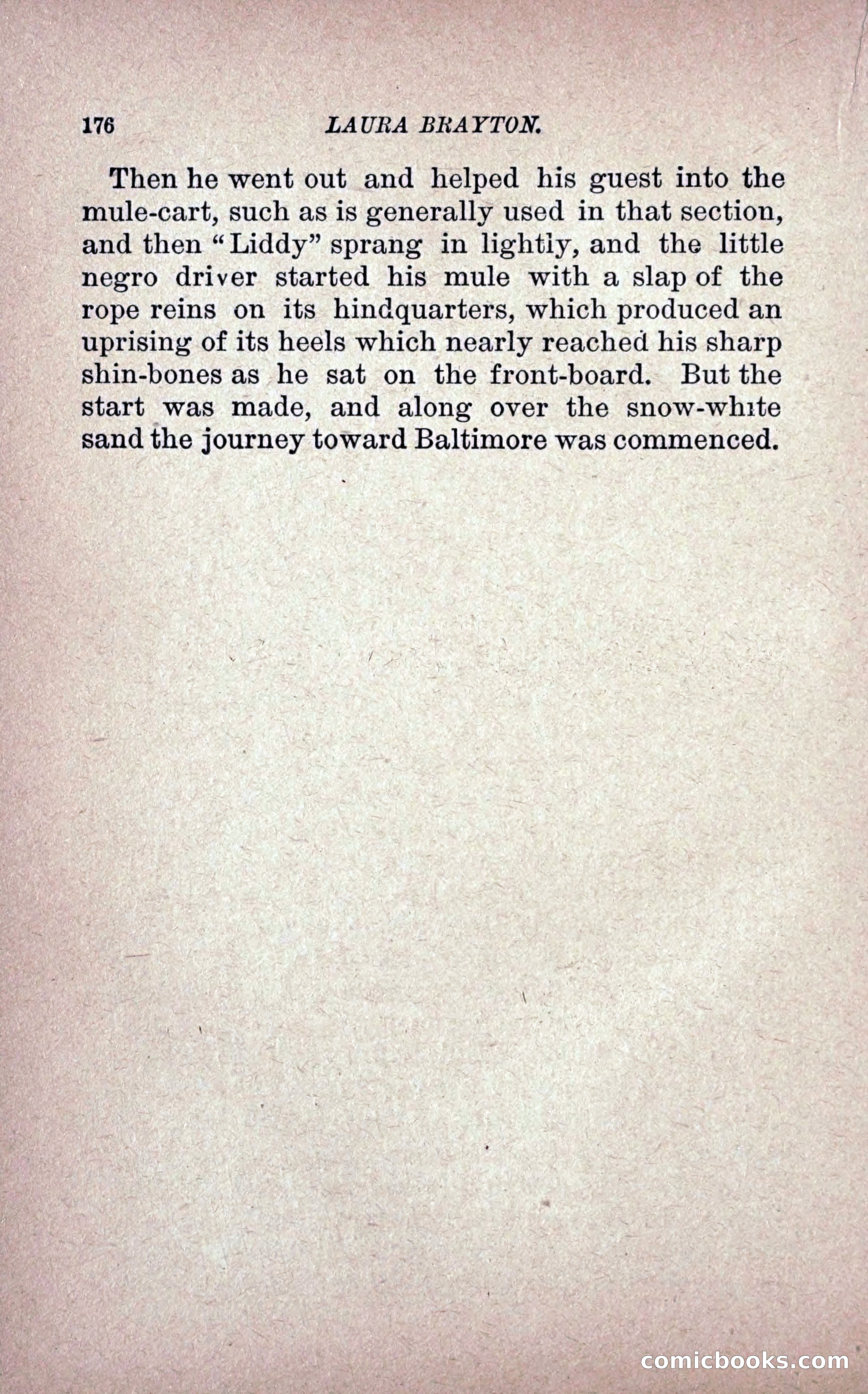 176 LAURA BRAYTON.

Then he went out and helped his guest into the mule-cart, such as is generally used in that section, and then "Liddy" sprang in lightly, and the little negro driver started his mule with a slap of the rope reins on its hindquarters, which produced an uprising of its heels which nearly reached his sharp shin-bones as he sat on the front-board. But the start was made, and along over the snow-white sand the journey toward Baltimore was commenced.

comicbooks.com